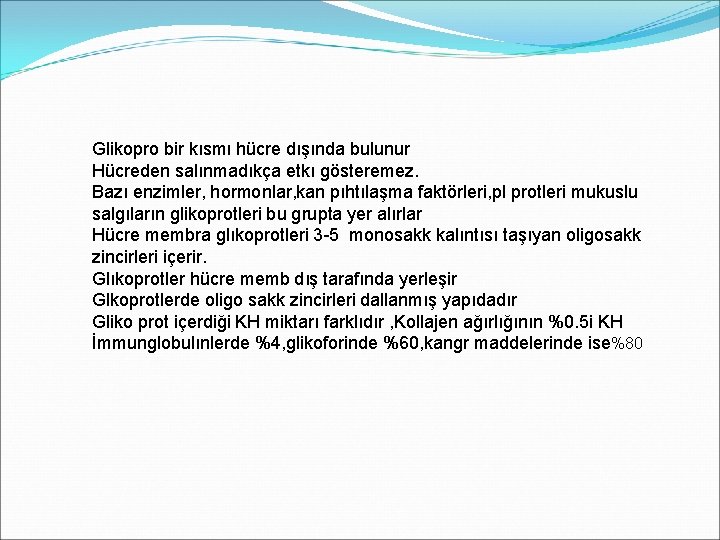 Glikopro bir kısmı hücre dışında bulunur
Hücreden salınmadıkça etkı gösteremez.
Bazı enzimler, hormonlar,kan pıhtılaşma faktörleri,pl protleri mukuslu salgıların glikoprotleri bu grupta yer alırlar
Hücre membra glıkoprotleri 3-5 monosakk kalıntısı taşıyan oligosakk zincirleri içerir.
Glıkoprotler hücre memb dış tarafında yerleşir
Glkoprotlerde oligo sakk zincirleri dallanmış yapıdadır
Gliko prot içerdiği KH miktarı farklıdır ,Kollajen ağırlığının %0.5i KH
İmmunglobulınlerde %4,glikoforinde %60,kangr maddelerinde ise%80